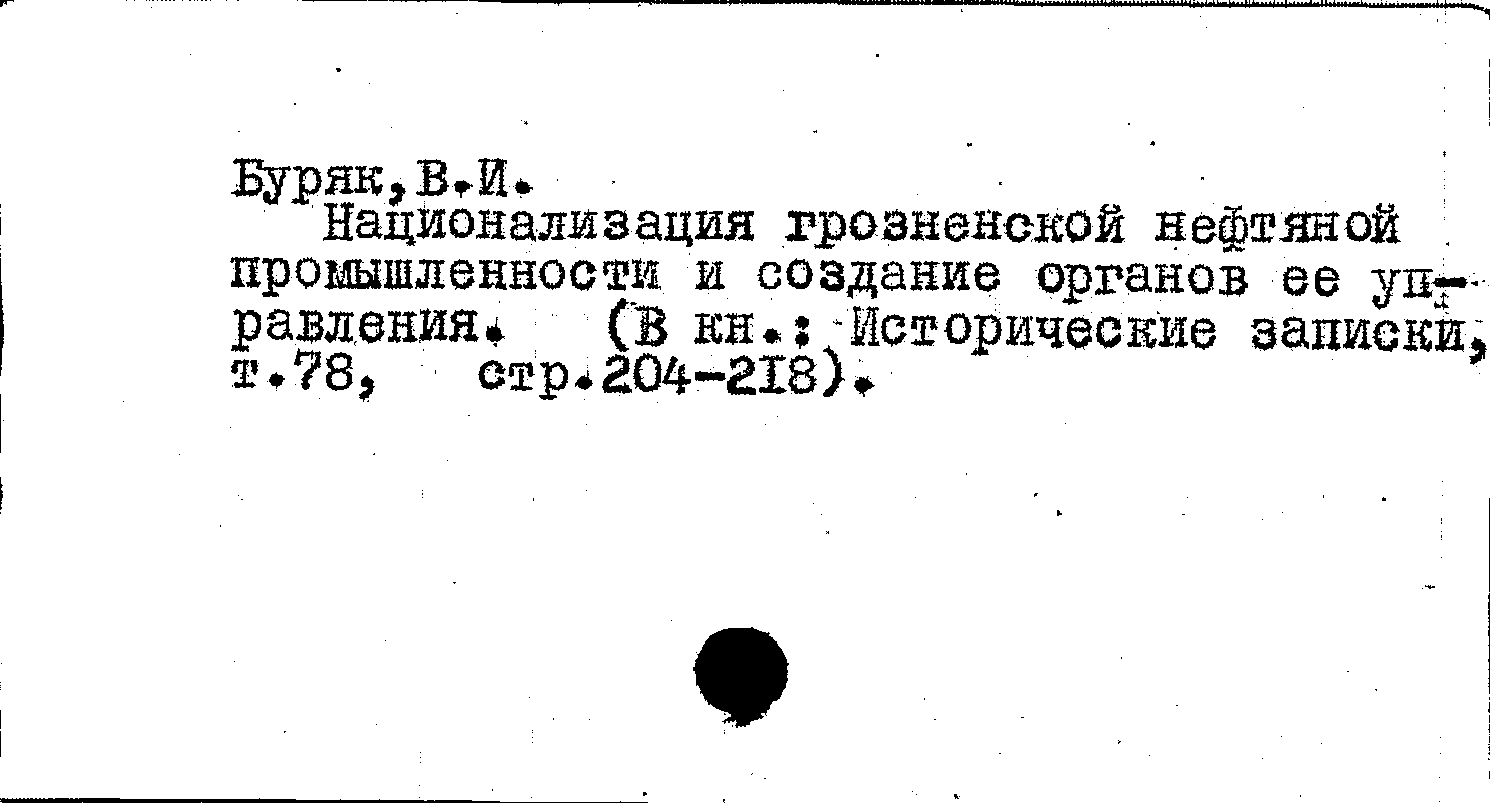 Буряк, В.И.

Национализация грозненской нефтяной промышленности и создание органов ее управления. (В кн.: Исторические записки, т.78, стр.204-218).